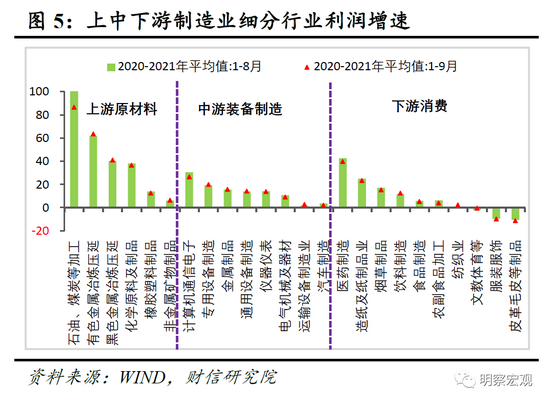 图 5：上中下游制造业细分行业利润增速

2020-2021年平均值:1-8月
2020-2021年平均值:1-9月

100
80
60
40
20
0
-20

上游原材料
中游装备制造
下游消费

石油、煤炭等加工
有色金属冶炼压延
黑色金属冶炼压延
化学原料及制品
橡胶塑料制品
非金属矿物制品
计算机通信电子
专用设备制造
金属制品
通用设备制造
仪器仪表
电气机械及器材
运输设备制造业
汽车制造
医药制造
造纸及纸制品业
烟草制品
饮料制造
食品制造
农副食品加工
纺织业
文教体育等
服装服饰
皮革毛皮等制品

资料来源：WIND，财信研究院

明察宏观